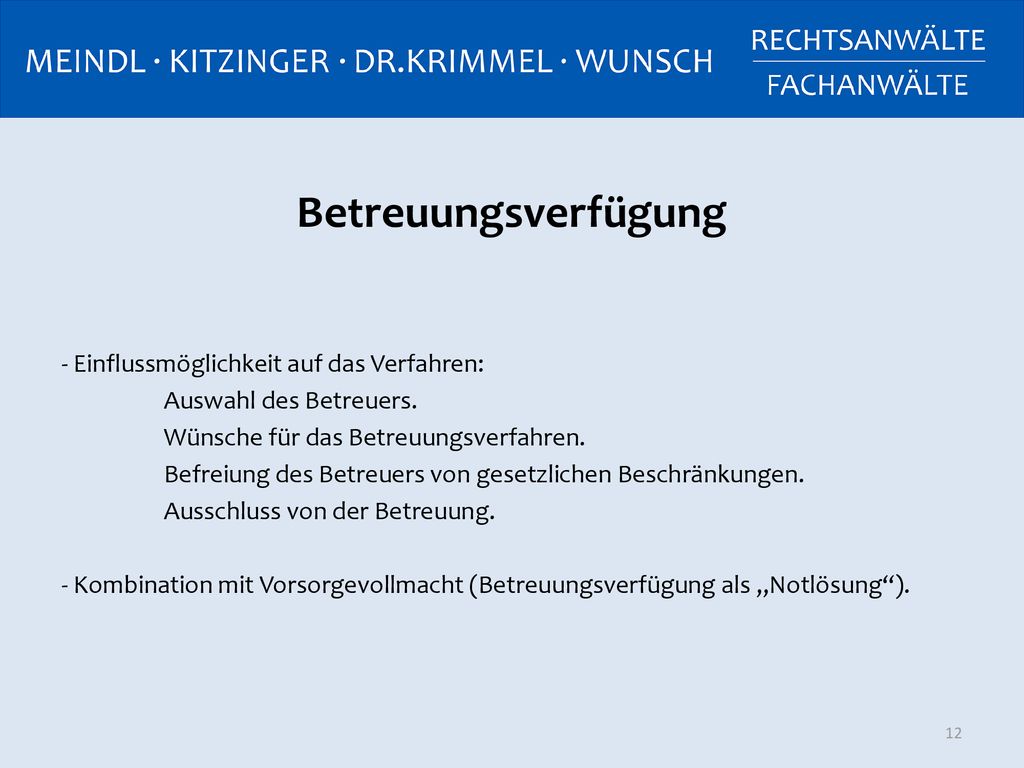 MEINDL · KITZINGER · DR.KRIMMEL · WUNSCH

RECHTSANWÄLTE
FACHANWÄLTE

Betreuungsverfügung

- Einflussmöglichkeit auf das Verfahren:
Auswahl des Betreuers.
Wünsche für das Betreuungsverfahren.
Befreiung des Betreuers von gesetzlichen Beschränkungen.
Ausschluss von der Betreuung.

- Kombination mit Vorsorgevollmacht (Betreuungsverfügung als „Notlösung“).

12